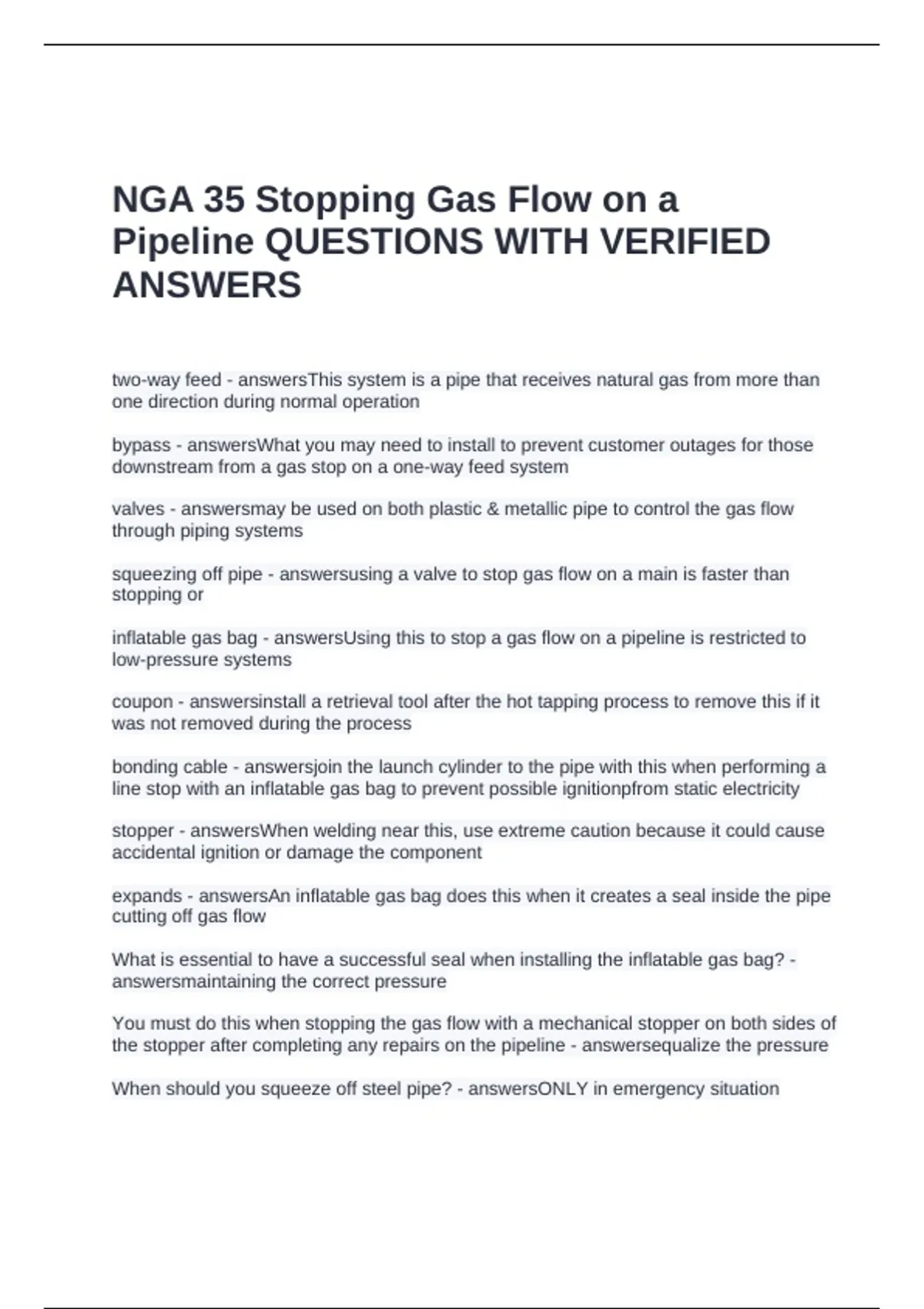 NGA 35 Stopping Gas Flow on a Pipeline QUESTIONS WITH VERIFIED ANSWERS

two-way feed - answersThis system is a pipe that receives natural gas from more than one direction during normal operation

bypass - answersWhat you may need to install to prevent customer outages for those downstream from a gas stop on a one-way feed system

valves - answersmay be used on both plastic & metallic pipe to control the gas flow through piping systems

squeezing off pipe - answersusing a valve to stop gas flow on a main is faster than stopping or

inflatable gas bag - answersUsing this to stop a gas flow on a pipeline is restricted to low-pressure systems

coupon - answersinstall a retrieval tool after the hot tapping process to remove this if it was not removed during the process

bonding cable - answersjoin the launch cylinder to the pipe with this when performing a line stop with an inflatable gas bag to prevent possible ignitionpfrom static electricity

stopper - answersWhen welding near this, use extreme caution because it could cause accidental ignition or damage the component

expands - answersAn inflatable gas bag does this when it creates a seal inside the pipe cutting off gas flow

What is essential to have a successful seal when installing the inflatable gas bag? - answersmaintaining the correct pressure

You must do this when stopping the gas flow with a mechanical stopper on both sides of the stopper after completing any repairs on the pipeline - answersequalize the pressure

When should you squeeze off steel pipe? - answersONLY in emergency situation